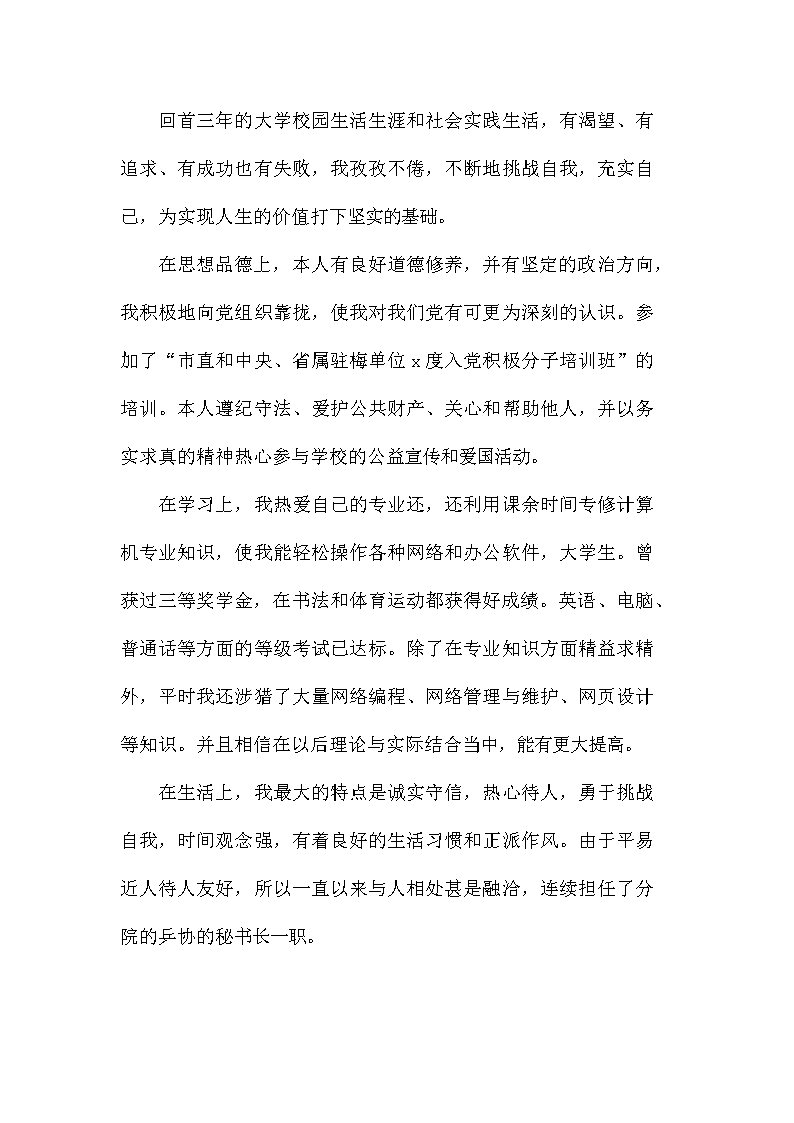 回首三年的大学校园生活生涯和社会实践生活，有渴望、有追求、有成功也有失败，我孜孜不倦，不断地挑战自我，充实自己，为实现人生的价值打下坚实的基础。

在思想品德上，本人有良好道德修养，并有坚定的政治方向，我积极地向党组织靠拢，使我对我们党有可更为深刻的认识。参加了“市直和中央、省属驻梅单位 x 度入党积极分子培训班”的培训。本人遵纪守法、爱护公共财产、关心和帮助他人，并以务实求真的精神热心参与学校的公益宣传和爱国活动。

在学习上，我热爱自己的专业还，还利用课余时间专修计算机专业知识，使我能轻松操作各种网络和办公软件，大学生。曾获过三等奖学金，在书法和体育运动都获得好成绩。英语、电脑、普通话等方面的等级考试已达标。除了在专业知识方面精益求精外，平时我还涉猎了大量网络编程、网络管理与维护、网页设计等知识。并且相信在以后理论与实际结合当中，能有更大提高。

在生活上，我最大的特点是诚实守信，热心待人，勇于挑战自我，时间观念强，有着良好的生活习惯和正派作风。由于平易近人待人友好，所以一直以来与人相处甚是融洽，连续担任了分院的乒协的秘书长一职。